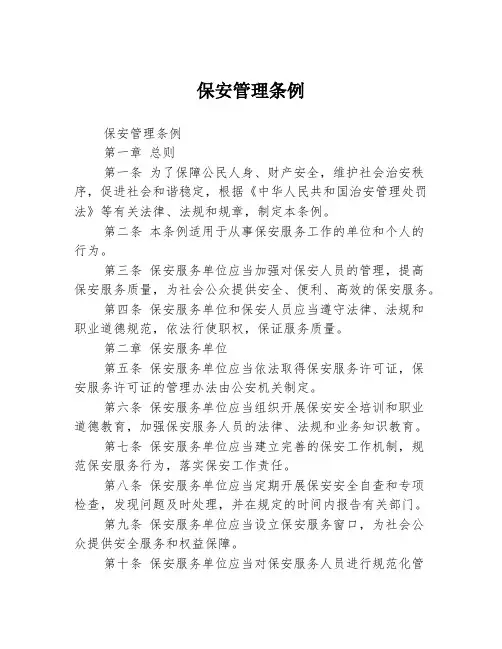 保安管理条例

保安管理条例

第一章 总则

第一条 为了保障公民人身、财产安全，维护社会治安秩序，促进社会和谐稳定，根据《中华人民共和国治安管理处罚法》等有关法律、法规和规章，制定本条例。

第二条 本条例适用于从事保安服务工作的单位和个人的行为。

第三条 保安服务单位应当加强对保安人员的管理，提高保安服务质量，为社会公众提供安全、便利、高效的保安服务。

第四条 保安服务单位和保安人员应当遵守法律、法规和职业道德规范，依法行使职权，保证服务质量。

第二章 保安服务单位

第五条 保安服务单位应当依法取得保安服务许可证，保安服务许可证的管理办法由公安机关制定。

第六条 保安服务单位应当组织开展保安安全培训和职业道德教育，加强保安服务人员的法律、法规和业务知识教育。

第七条 保安服务单位应当建立完善的保安工作机制，规范保安服务行为，落实保安工作责任。

第八条 保安服务单位应当定期开展保安安全自查和专项检查，发现问题及时处理，并在规定的时间内报告有关部门。

第九条 保安服务单位应当设立保安服务窗口，为社会公众提供安全服务和权益保障。

第十条 保安服务单位应当对保安服务人员进行规范化管